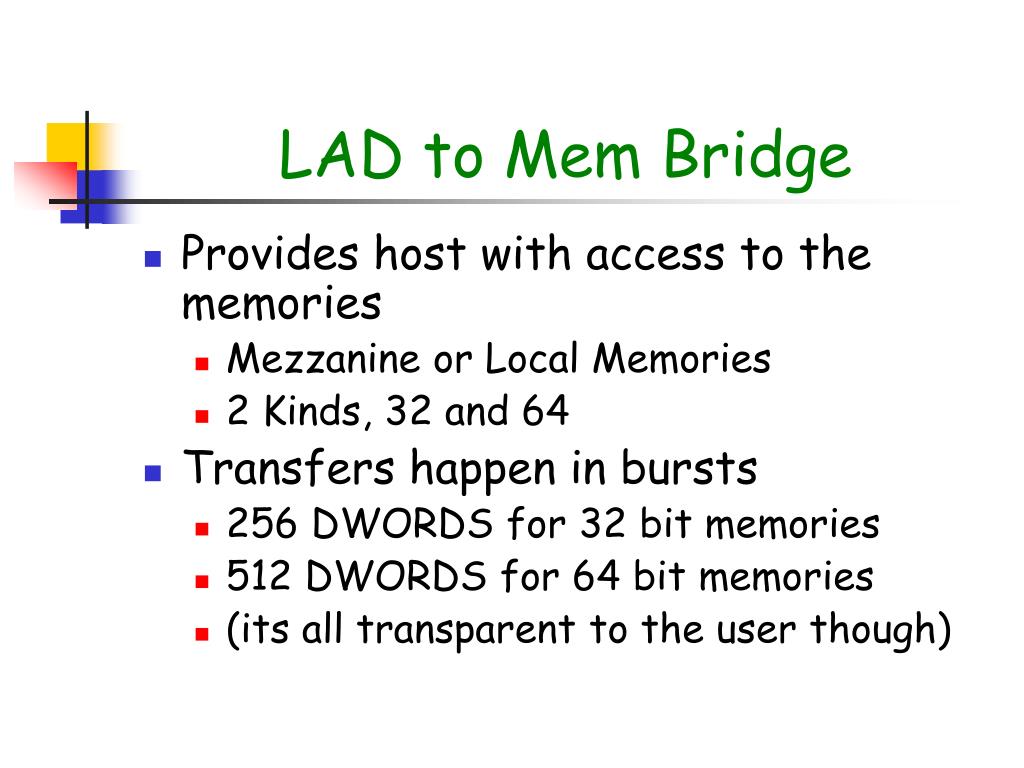 LAD to Mem Bridge

- Provides host with access to the memories
  - Mezzanine or Local Memories
  - 2 Kinds, 32 and 64
- Transfers happen in bursts
  - 256 DWORDS for 32 bit memories
  - 512 DWORDS for 64 bit memories
  - (its all transparent to the user though)